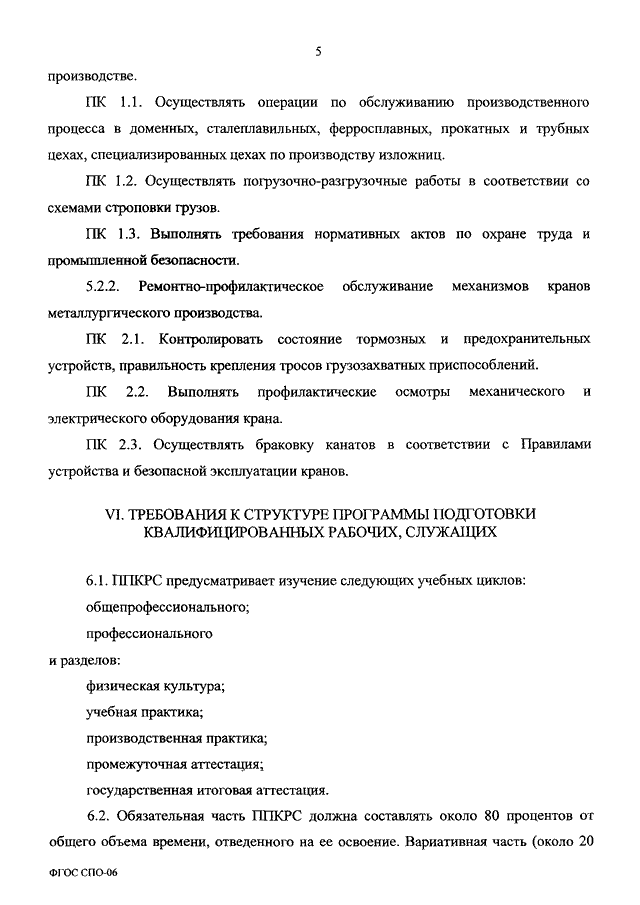 5

производстве.

ПК 1.1. Осуществлять операции по обслуживанию производственного процесса в доменных, сталеплавильных, ферросплавных, прокатных и трубных цехах, специализированных цехах по производству изложниц.

ПК 1.2. Осуществлять погрузочно-разгрузочные работы в соответствии со схемами строповки грузов.

ПК 1.3. Выполнять требования нормативных актов по охране труда и промышленной безопасности.

5.2.2. Ремонтно-профилактическое обслуживание механизмов кранов металлургического производства.

ПК 2.1. Контролировать состояние тормозных и предохранительных устройств, правильность крепления тросов грузозахватных приспособлений.

ПК 2.2. Выполнять профилактические осмотры механического и электрического оборудования крана.

ПК 2.3. Осуществлять браковку канатов в соответствии с Правилами устройства и безопасной эксплуатации кранов.

VI. ТРЕБОВАНИЯ К СТРУКТУРЕ ПРОГРАММЫ ПОДГОТОВКИ КВАЛИФИЦИРОВАННЫХ РАБОЧИХ, СЛУЖАЩИХ

6.1. ППКРС предусматривает изучение следующих учебных циклов:

общепрофессионального;

профессионального

и разделов:

физическая культура;

учебная практика;

производственная практика;

промежуточная аттестация;

государственная итоговая аттестация.

6.2. Обязательная часть ППКРС должна составлять около 80 процентов от общего объема времени, отведенного на ее освоение. Вариативная часть (около 20

ФГОС СПО-06